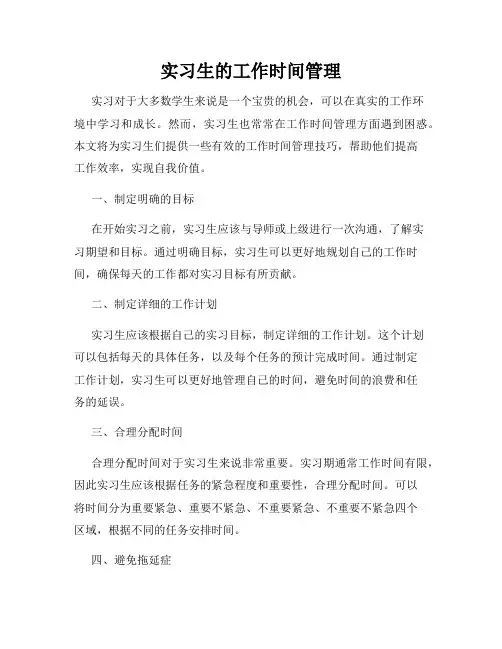 实习生的工作时间管理

实习对于大多数学生来说是一个宝贵的机会，可以在真实的工作环境中学习和成长。然而，实习生也常常在工作时间管理方面遇到困惑。本文将为实习生们提供一些有效的工作时间管理技巧，帮助他们提高工作效率，实现自我价值。

一、制定明确的目标

在开始实习之前，实习生应该与导师或上级进行一次沟通，了解实习期望和目标。通过明确目标，实习生可以更好地规划自己的工作时间，确保每天的工作都对实习目标有所贡献。

二、制定详细的工作计划

实习生应该根据自己的实习目标，制定详细的工作计划。这个计划可以包括每天的具体任务，以及每个任务的预计完成时间。通过制定工作计划，实习生可以更好地管理自己的时间，避免时间的浪费和任务的延误。

三、合理分配时间

合理分配时间对于实习生来说非常重要。实习期通常工作时间有限，因此实习生应该根据任务的紧急程度和重要性，合理分配时间。可以将时间分为重要紧急、重要不紧急、不重要紧急、不重要不紧急四个区域，根据不同的任务安排时间。

四、避免拖延症